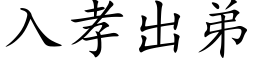 入孝出弟